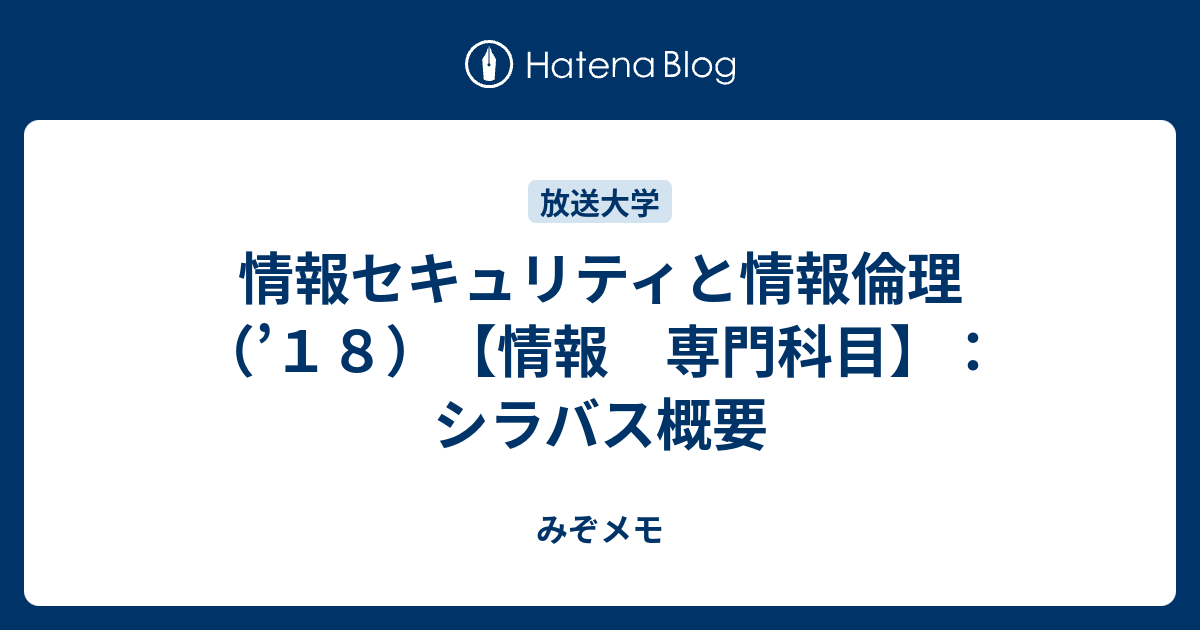 Hatena Blog

放送大学

情報セキュリティと情報倫理（’１８）【情報　専門科目】：シラバス概要

みぞメモ